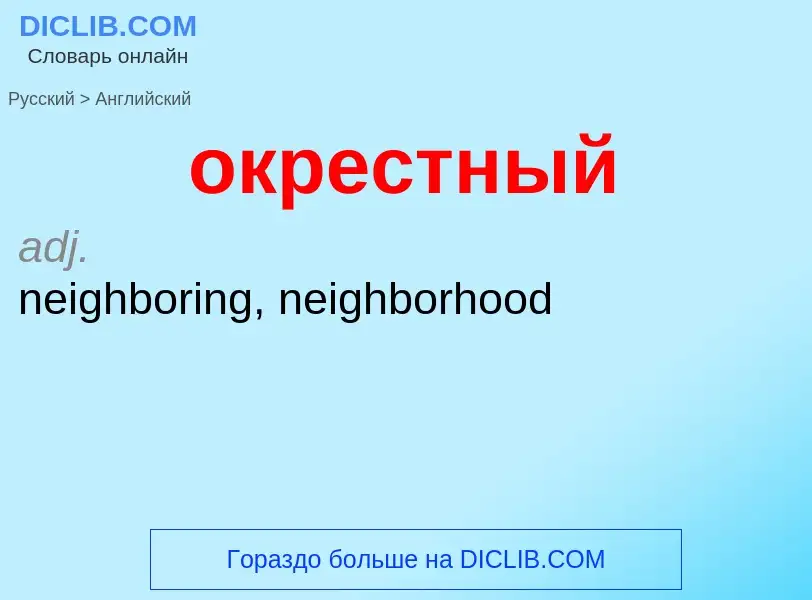 DICLIB.COM
Словарь онлайн

Русский > Английский

окрестный

adj.
neighboring, neighborhood

Гораздо больше на DICLIB.COM